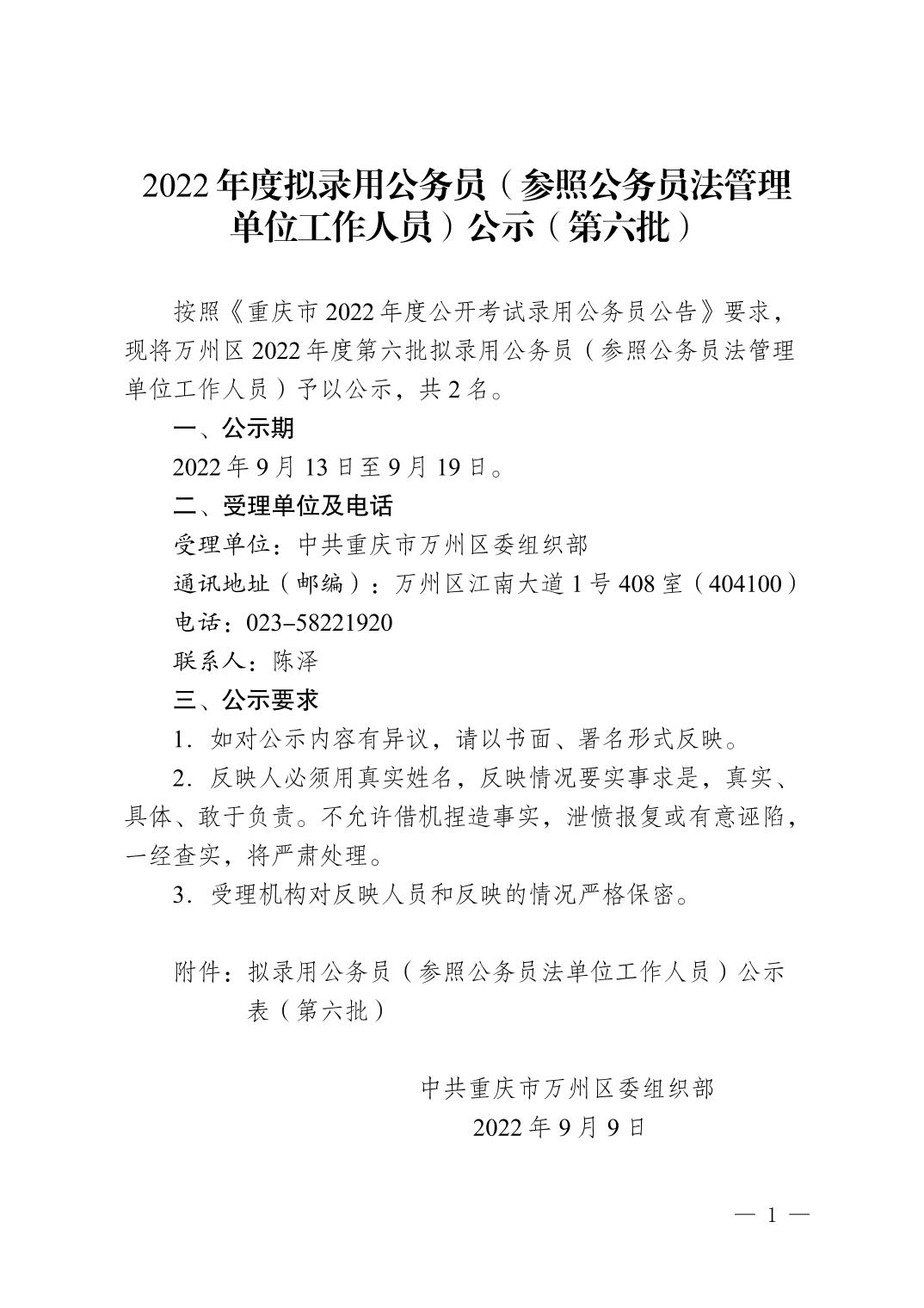 2022年度拟录用公务员（参照公务员法管理单位工作人员）公示（第六批）

按照《重庆市2022年度公开考试录用公务员公告》要求，现将万州区2022年度第六批拟录用公务员（参照公务员法管理单位工作人员）予以公示，共2名。

一、公示期

2022年9月13日至9月19日。

二、受理单位及电话

受理单位：中共重庆市万州区委组织部

通讯地址（邮编）：万州区江南大道1号408室（404100）

电话：023-58221920

联系人：陈泽

三、公示要求

1.如对公示内容有异议，请以书面、署名形式反映。

2.反映人必须用真实姓名，反映情况要实事求是，真实、具体、敢于负责。不允许借机捏造事实，泄愤报复或有意诬陷，一经查实，将严肃处理。

3.受理机构对反映人员和反映的情况严格保密。

附件：拟录用公务员（参照公务员法单位工作人员）公示表（第六批）

中共重庆市万州区委组织部
2022年9月9日

— 1 —